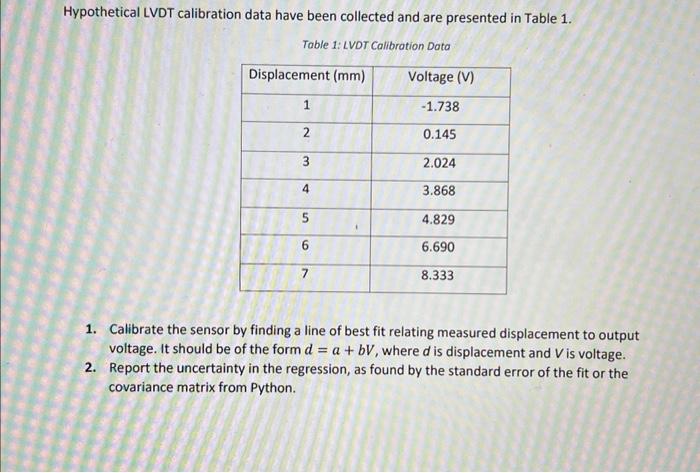 Hypothetical LVDT calibration data have been collected and are presented in Table 1.

Table 1: LVDT Calibration Data

| Displacement (mm) | Voltage (V) |
|---|---|
| 1 | -1.738 |
| 2 | 0.145 |
| 3 | 2.024 |
| 4 | 3.868 |
| 5 | 4.829 |
| 6 | 6.690 |
| 7 | 8.333 |

1. Calibrate the sensor by finding a line of best fit relating measured displacement to output voltage. It should be of the form $d = a + bV$, where $d$ is displacement and $V$ is voltage.
2. Report the uncertainty in the regression, as found by the standard error of the fit or the covariance matrix from Python.